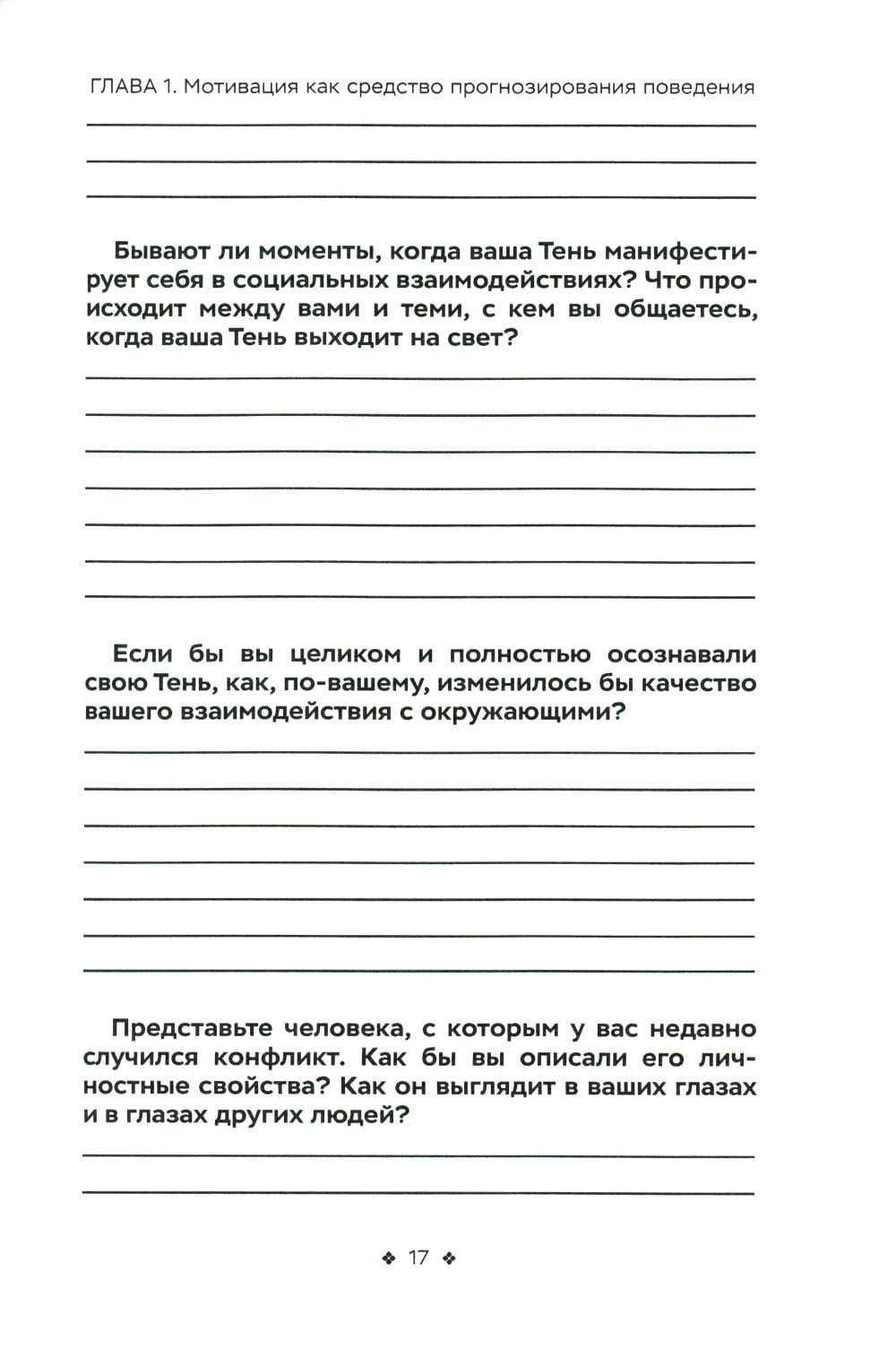 ГЛАВА 1. Мотивация как средство прогнозирования поведения

Бывают ли моменты, когда ваша Тень манифестирует себя в социальных взаимодействиях? Что происходит между вами и теми, с кем вы общаетесь, когда ваша Тень выходит на свет?

Если бы вы целиком и полностью осознавали свою Тень, как, по-вашему, изменилось бы качество вашего взаимодействия с окружающими?

Представьте человека, с которым у вас недавно случился конфликт. Как бы вы описали его личностные свойства? Как он выглядит в ваших глазах и в глазах других людей?

❖ 17 ❖